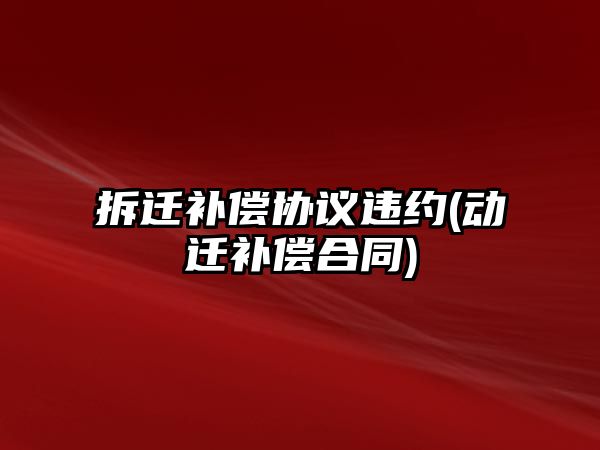 拆迁补偿协议违约(动迁补偿合同)